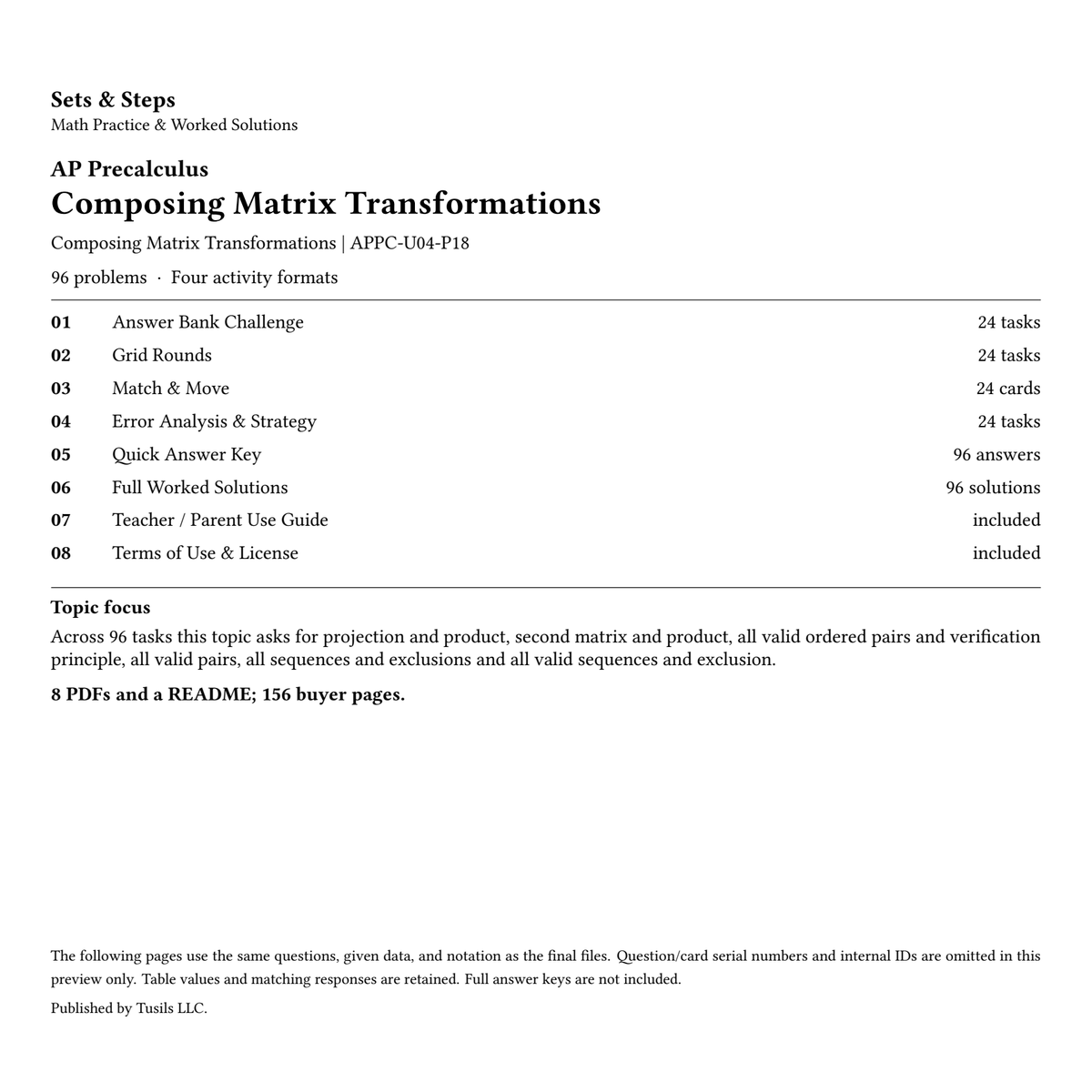 Sets & Steps
Math Practice & Worked Solutions

AP Precalculus
Composing Matrix Transformations

Composing Matrix Transformations | APPC-U04-P18

96 problems · Four activity formats

| 01 | Answer Bank Challenge | 24 tasks |
|---|---|---|
| 02 | Grid Rounds | 24 tasks |
| 03 | Match & Move | 24 cards |
| 04 | Error Analysis & Strategy | 24 tasks |
| 05 | Quick Answer Key | 96 answers |
| 06 | Full Worked Solutions | 96 solutions |
| 07 | Teacher / Parent Use Guide | included |
| 08 | Terms of Use & License | included |

Topic focus

Across 96 tasks this topic asks for projection and product, second matrix and product, all valid ordered pairs and verification principle, all valid pairs, all sequences and exclusions and all valid sequences and exclusion.

8 PDFs and a README; 156 buyer pages.

The following pages use the same questions, given data, and notation as the final files. Question/card serial numbers and internal IDs are omitted in this preview only. Table values and matching responses are retained. Full answer keys are not included.

Published by Tusils LLC.